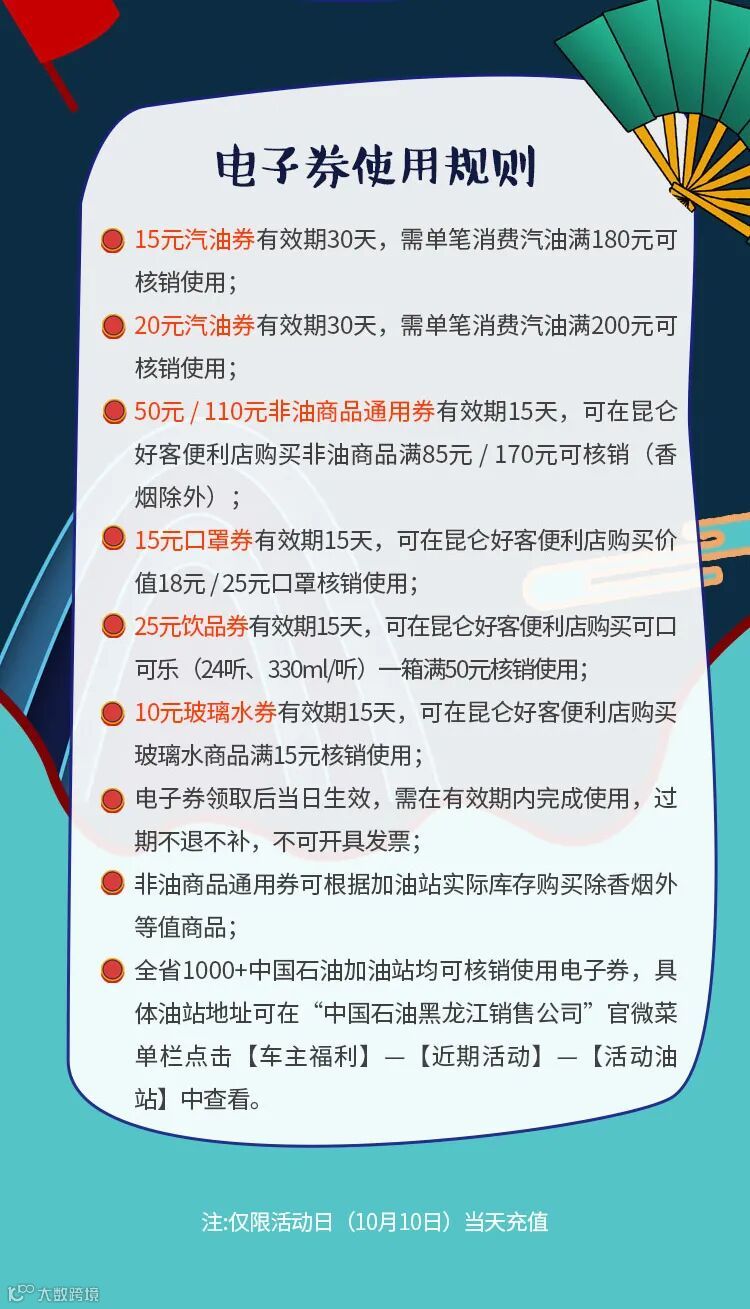 电子券使用规则

15元汽油券有效期30天，需单笔消费汽油满180元可核销使用；

20元汽油券有效期30天，需单笔消费汽油满200元可核销使用；

50元 / 110元非油商品通用券有效期15天，可在昆仑好客便利店购买非油商品满85元 / 170元可核销（香烟除外）；

15元口罩券有效期15天，可在昆仑好客便利店购买价值18元 / 25元口罩核销使用；

25元饮品券有效期15天，可在昆仑好客便利店购买可口可乐（24听、330ml/听）一箱满50元核销使用；

10元玻璃水券有效期15天，可在昆仑好客便利店购买玻璃水商品满15元核销使用；

电子券领取后当日生效，需在有效期内完成使用，过期不退不补，不可开具发票；

非油商品通用券可根据加油站实际库存购买除香烟外等值商品；

全省1000+中国石油加油站均可核销使用电子券，具体油站地址可在“中国石油黑龙江销售公司”官微菜单栏点击【车主福利】—【近期活动】—【活动油站】中查看。

注:仅限活动日（10月10日）当天充值

大数跨境